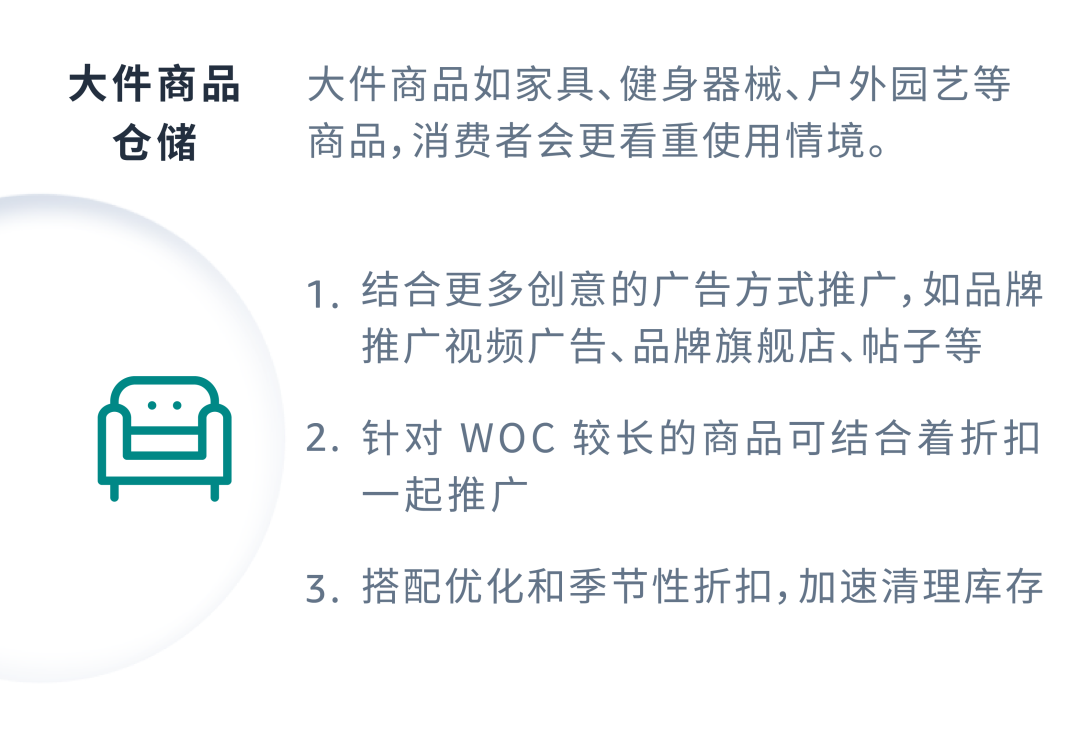 大件商品仓储

大件商品如家具、健身器械、户外园艺等商品，消费者会更看重使用情境。

1. 结合更多创意的广告方式推广，如品牌推广视频广告、品牌旗舰店、帖子等

2. 针对 WOC 较长的商品可结合着折扣一起推广

3. 搭配优化和季节性折扣，加速清理库存